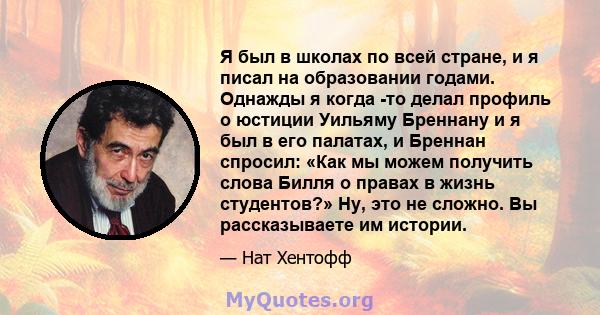 Я был в школах по всей стране, и я писал на образовании годами. Однажды я когда -то делал профиль о юстиции Уильяму Бреннану и я был в его палатах, и Бреннан спросил: «Как мы можем получить слова Билля о правах в жизнь студентов?» Ну, это не сложно. Вы рассказываете им истории.

— Нат Хентофф

MyQuotes.org